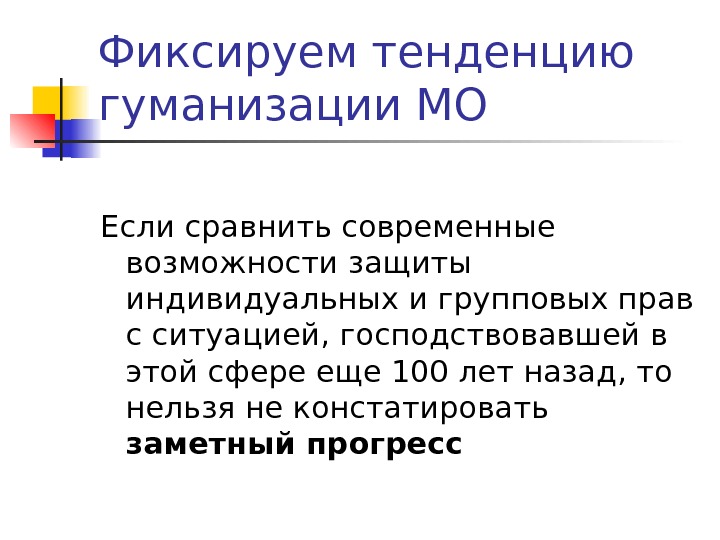 Фиксируем тенденцию гуманизации МО

Если сравнить современные возможности защиты индивидуальных и групповых прав с ситуацией, господствовавшей в этой сфере еще 100 лет назад, то нельзя не констатировать заметный прогресс